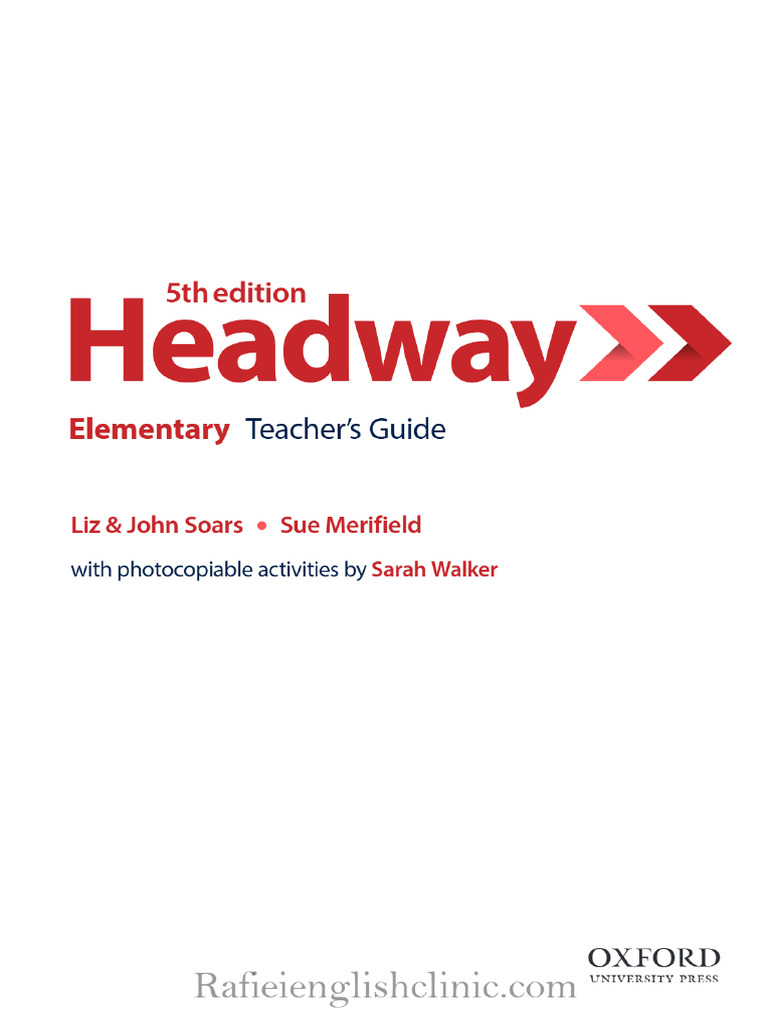 5th edition
Headway

Elementary Teacher's Guide

Liz & John Soars • Sue Merifield

with photocopiable activities by Sarah Walker

OXFORD
UNIVERSITY PRESS

Rafieienglishclinic.com